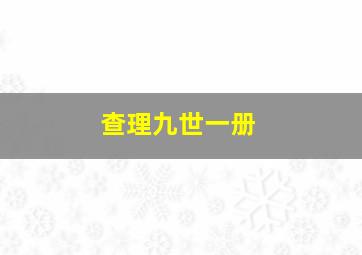 查理九世一册